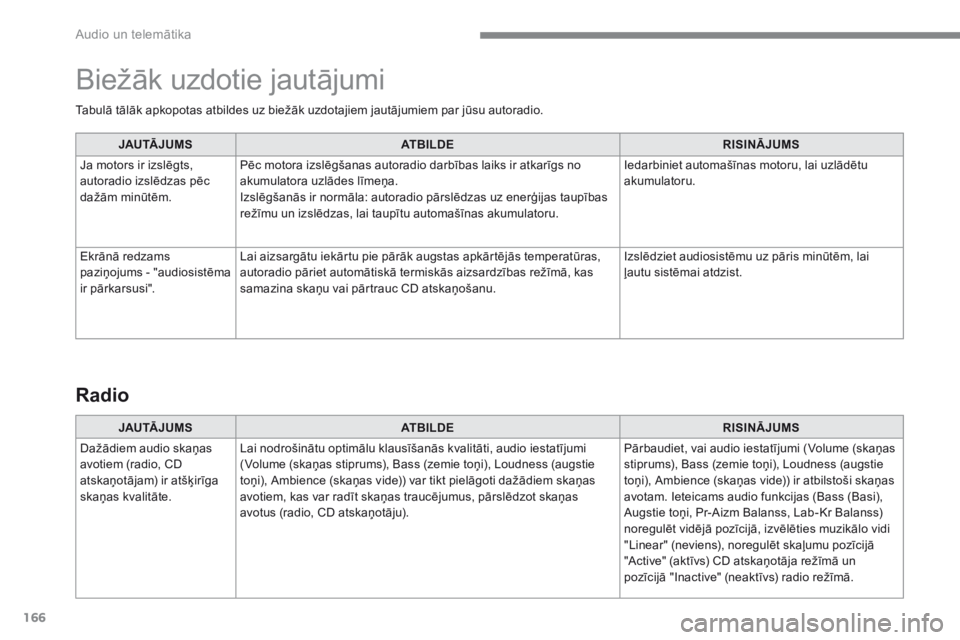 Audio un telemātika

Biežāk uzdotie jautājumi

Tabulā tālāk apkopotas atbildes uz biežāk uzdotajiem jautājumiem par jūsu autoradio.

| JAUTĀJUMS | ATBILDE | RISINĀJUMS |
|---|---|---|
| Ja motors ir izslēgts, autoradio izslēdzas pēc dažām minūtēm. | Pēc motora izslēgšanas autoradio darbības laiks ir atkarīgs no akumulatora uzlādes līmeņa. Izslēgšanās ir normāla: autoradio pārslēdzas uz enerģijas taupības režīmu un izslēdzas, lai taupītu automašīnas akumulatoru. | Iedarbiniet automašīnas motoru, lai uzlādētu akumulatoru. |
| Ekrānā redzams paziņojums - "audiosistēma ir pārkarsusi". | Lai aizsargātu iekārtu pie pārāk augstas apkārtējās temperatūras, autoradio pāriet automātiskā termiskās aizsardzības režīmā, kas samazina skaņu vai pārtrauc CD atskaņošanu. | Izslēdziet audiosistēmu uz pāris minūtēm, lai ļautu sistēmai atdzist. |

Radio

| JAUTĀJUMS | ATBILDE | RISINĀJUMS |
|---|---|---|
| Dažādiem audio skaņas avotiem (radio, CD atskaņotājam) ir atšķirīga skaņas kvalitāte. | Lai nodrošinātu optimālu klausīšanās kvalitāti, audio iestatījumi (Volume (skaņas stiprums), Bass (zemie toņi), Loudness (augstie toņi), Ambience (skaņas vide)) var tikt pielāgoti dažādiem skaņas avotiem, kas var radīt skaņas traucējumus, pārslēdzot skaņas avotus (radio, CD atskaņotāju). | Pārbaudiet, vai audio iestatījumi (Volume (skaņas stiprums), Bass (zemie toņi), Loudness (augstie toņi), Ambience (skaņas vide)) ir atbilstoši skaņas avotam. Ieteicams audio funkcijas (Bass (Basi), Augstie toņi, Pr-Aizm Balanss, Lab-Kr Balanss) noregulēt vidējā pozīcijā, izvēlēties muzikālo vidi "Linear" (neviens), noregulēt skaļumu pozīcijā "Active" (aktīvs) CD atskaņotāja režīmā un pozīcijā "Inactive" (neaktīvs) radio režīmā. |

166

carmanualsonline.info